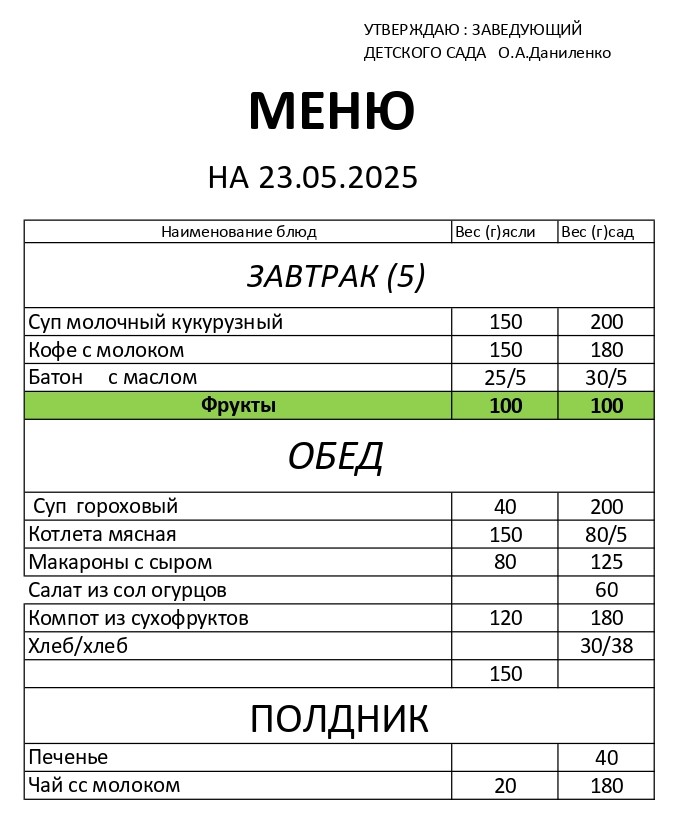 УТВЕРЖДАЮ : ЗАВЕДУЮЩИЙ
ДЕТСКОГО САДА О.А.Даниленко

МЕНЮ

НА 23.05.2025

| Наименование блюд | Вес (г)ясли | Вес (г)сад |
|---|---|---|
| ЗАВТРАК (5) | | |
| Суп молочный кукурузный | 150 | 200 |
| Кофе с молоком | 150 | 180 |
| Батон с маслом | 25/5 | 30/5 |
| Фрукты | 100 | 100 |
| ОБЕД | | |
| Суп гороховый | 40 | 200 |
| Котлета мясная | 150 | 80/5 |
| Макароны с сыром | 80 | 125 |
| Салат из сол огурцов | | 60 |
| Компот из сухофруктов | 120 | 180 |
| Хлеб/хлеб | | 30/38 |
| | 150 | |
| ПОЛДНИК | | |
| Печенье | | 40 |
| Чай сс молоком | 20 | 180 |